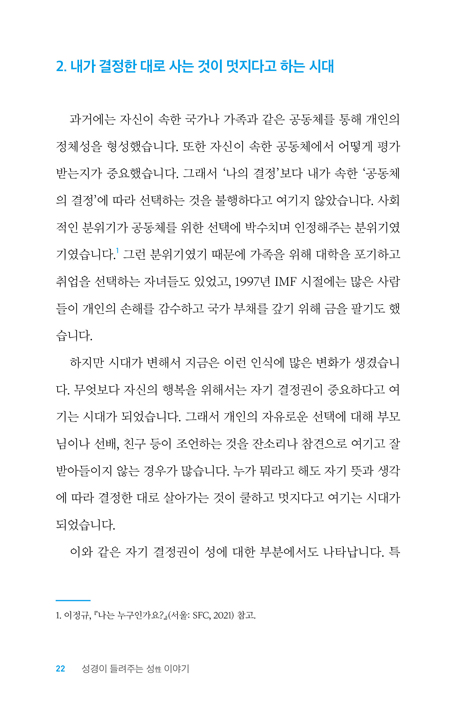 2. 내가 결정한 대로 사는 것이 멋지다고 하는 시대

과거에는 자신이 속한 국가나 가족과 같은 공동체를 통해 개인의 정체성을 형성했습니다. 또한 자신이 속한 공동체에서 어떻게 평가받는지가 중요했습니다. 그래서 '나의 결정'보다 내가 속한 '공동체의 결정'에 따라 선택하는 것을 불행하다고 여기지 않았습니다. 사회적인 분위기가 공동체를 위한 선택에 박수치며 인정해주는 분위기였기였습니다.$^1$ 그런 분위기였기 때문에 가족을 위해 대학을 포기하고 취업을 선택하는 자녀들도 있었고, 1997년 IMF 시절에는 많은 사람들이 개인의 손해를 감수하고 국가 부채를 갚기 위해 금을 팔기도 했습니다.

하지만 시대가 변해서 지금은 이런 인식에 많은 변화가 생겼습니다. 무엇보다 자신의 행복을 위해서는 자기 결정권이 중요하다고 여기는 시대가 되었습니다. 그래서 개인의 자유로운 선택에 대해 부모님이나 선배, 친구 등이 조언하는 것을 잔소리나 참견으로 여기고 잘 받아들이지 않는 경우가 많습니다. 누가 뭐라고 해도 자기 뜻과 생각에 따라 결정한 대로 살아가는 것이 쿨하고 멋지다고 여기는 시대가 되었습니다.

이와 같은 자기 결정권이 성에 대한 부분에서도 나타납니다. 특

1. 이정규, 『나는 누구인가요?』(서울: SFC, 2021) 참고.

22 성경이 들려주는 성性 이야기